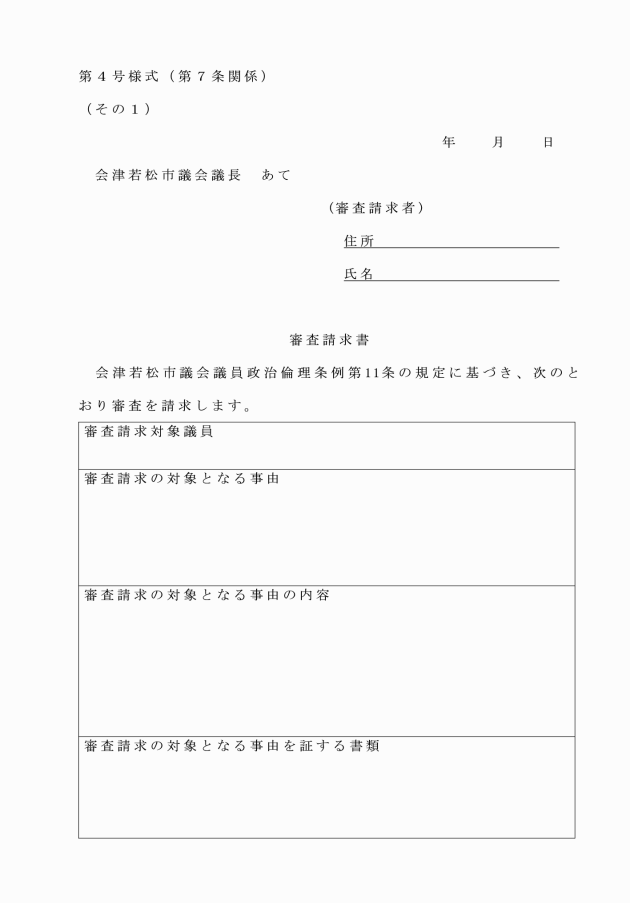 第４号様式（第７条関係）

（その１）

年　月　日

会津若松市議会議長　あて

（審査請求者）

住所

氏名

審査請求書

会津若松市議会議員政治倫理条例第11条の規定に基づき、次のとおり審査を請求します。

| 審査請求対象議員 |
|---|
| 審査請求の対象となる事由 |
| 審査請求の対象となる事由の内容 |
| 審査請求の対象となる事由を証する書類 |